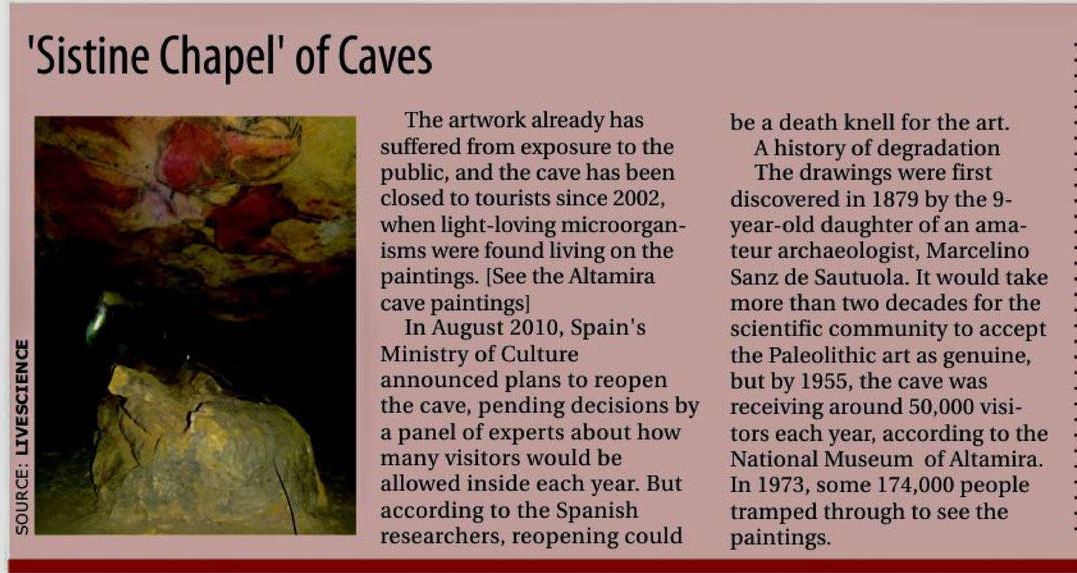 'Sistine Chapel' of Caves

SOURCE: LIVESCIENCE

The artwork already has suffered from exposure to the public, and the cave has been closed to tourists since 2002, when light-loving microorganisms were found living on the paintings. [See the Altamira cave paintings]

In August 2010, Spain's Ministry of Culture announced plans to reopen the cave, pending decisions by a panel of experts about how many visitors would be allowed inside each year. But according to the Spanish researchers, reopening could be a death knell for the art.

A history of degradation

The drawings were first discovered in 1879 by the 9-year-old daughter of an amateur archaeologist, Marcelino Sanz de Sautuola. It would take more than two decades for the scientific community to accept the Paleolithic art as genuine, but by 1955, the cave was receiving around 50,000 visitors each year, according to the National Museum of Altamira. In 1973, some 174,000 people tramped through to see the paintings.